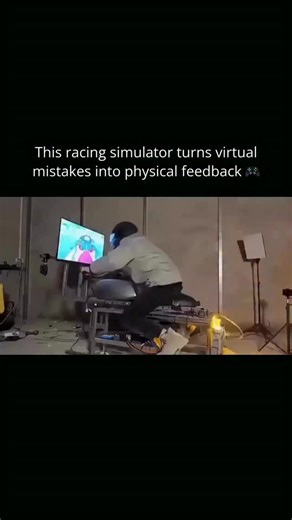 This racing simulator turns virtual mistakes into physical feedback 🎮